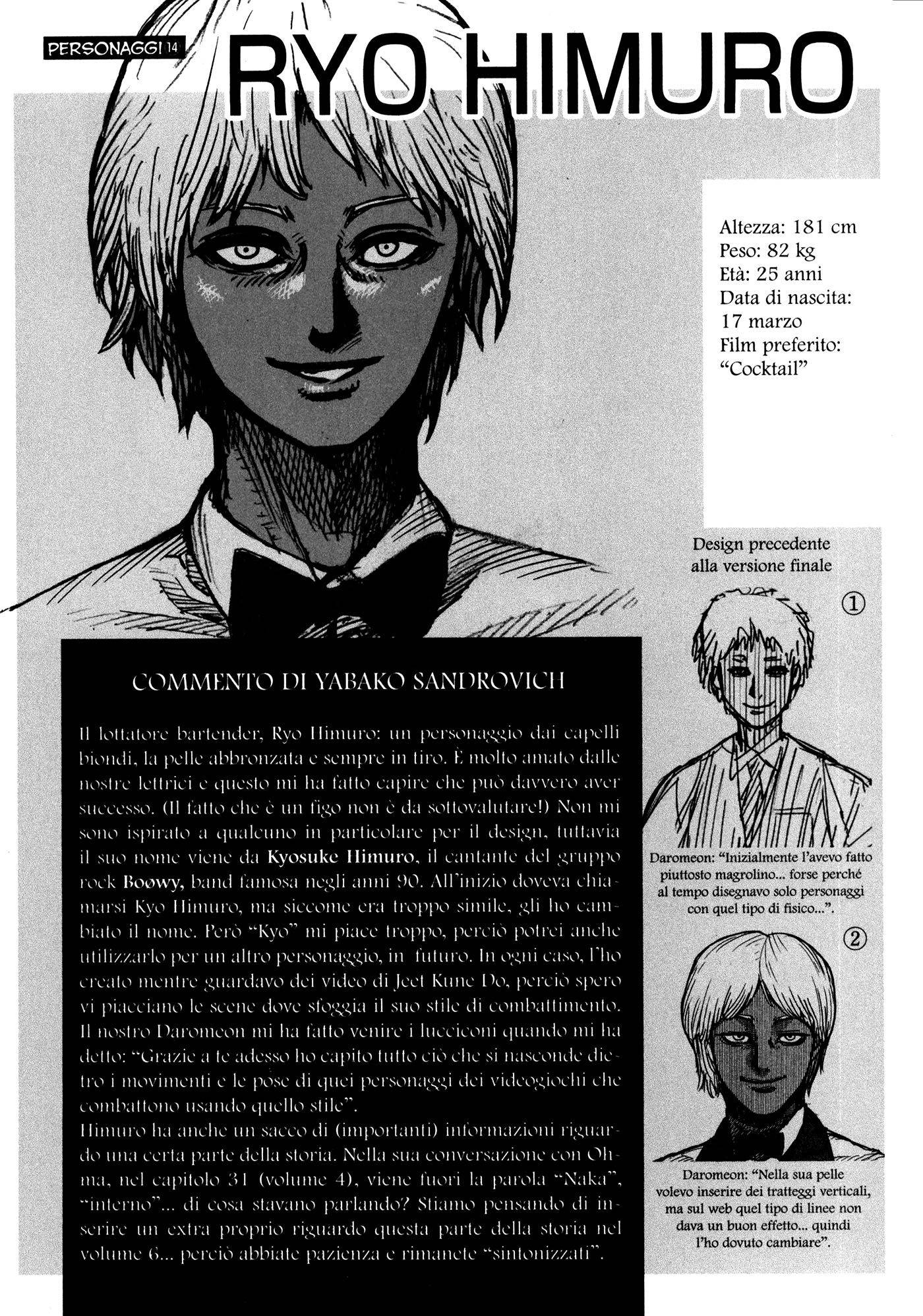 PERSONAGGI 14

RYO HIMURO

Altezza: 181 cm
Peso: 82 kg
Età: 25 anni
Data di nascita: 17 marzo
Film preferito: "Cocktail"

Design precedente alla versione finale

①

Daromeon: "Inizialmente l'avevo fatto piuttosto magrolino... forse perché al tempo disegnavo solo personaggi con quel tipo di fisico...".

②

Daromeon: "Nella sua pelle volevo inserire dei tratteggi verticali, ma sul web quel tipo di linee non dava un buon effetto... quindi l'ho dovuto cambiare".

COMMENTO DI YABAKO SANDROVICH

Il lottatore bartender, Ryo Himuro: un personaggio dai capelli biondi, la pelle abbronzata e sempre in tiro. È molto amato dalle nostre lettrici e questo mi ha fatto capire che può davvero aver successo. (Il fatto che è un figo non è da sottovalutare!) Non mi sono ispirato a qualcuno in particolare per il design, tuttavia il suo nome viene da Kyosuke Himuro, il cantante del gruppo rock Boøwy, band famosa negli anni 90. All'inizio doveva chiamarsi Kyo Himuro, ma siccome era troppo simile, gli ho cambiato il nome. Però "Kyo" mi piace troppo, perciò potrei anche utilizzarlo per un altro personaggio, in futuro. In ogni caso, l'ho creato mentre guardavo dei video di Jeet Kune Do, perciò spero vi piacciano le scene dove sfoggia il suo stile di combattimento. Il nostro Daromeon mi ha fatto venire i lucciconi quando mi ha detto: "Grazie a te adesso ho capito tutto ciò che si nasconde dietro i movimenti e le pose di quei personaggi dei videogiochi che combattono usando quello stile".
Himuro ha anche un sacco di (importanti) informazioni riguardo una certa parte della storia. Nella sua conversazione con Ohma, nel capitolo 31 (volume 4), viene fuori la parola "Naka", "interno"... di cosa stavano parlando? Stiamo pensando di inserire un extra proprio riguardo questa parte della storia nel volume 6... perciò abbiate pazienza e rimanete "sintonizzati".